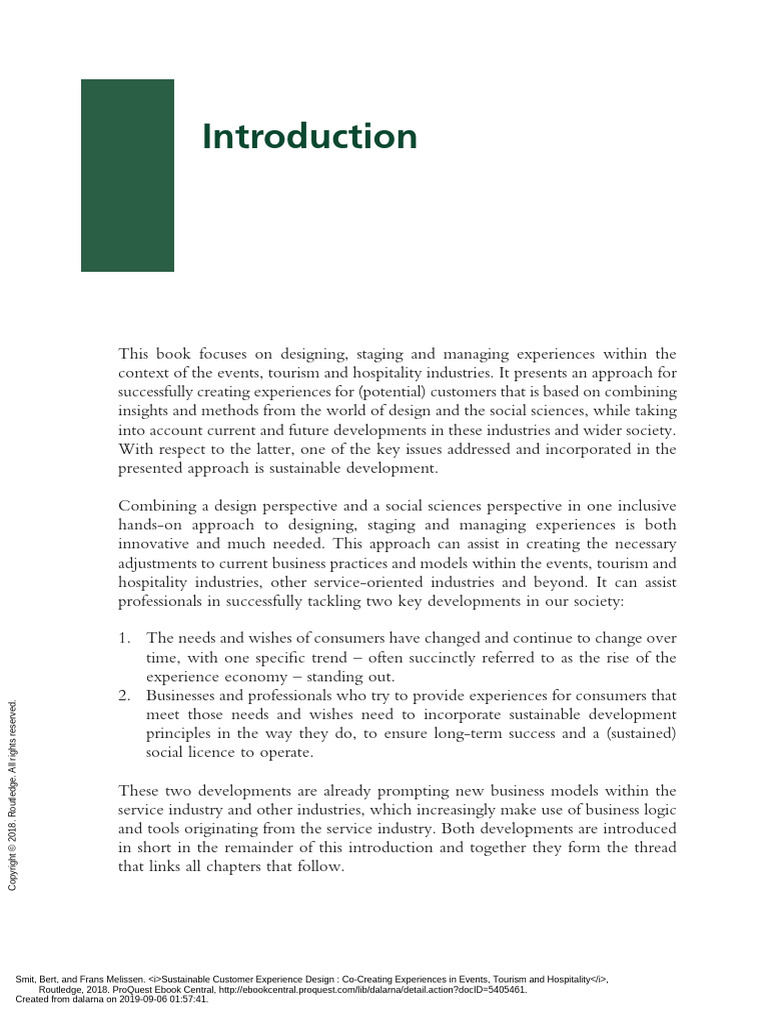 Introduction

This book focuses on designing, staging and managing experiences within the context of the events, tourism and hospitality industries. It presents an approach for successfully creating experiences for (potential) customers that is based on combining insights and methods from the world of design and the social sciences, while taking into account current and future developments in these industries and wider society. With respect to the latter, one of the key issues addressed and incorporated in the presented approach is sustainable development.

Combining a design perspective and a social sciences perspective in one inclusive hands-on approach to designing, staging and managing experiences is both innovative and much needed. This approach can assist in creating the necessary adjustments to current business practices and models within the events, tourism and hospitality industries, other service-oriented industries and beyond. It can assist professionals in successfully tackling two key developments in our society:

1. The needs and wishes of consumers have changed and continue to change over time, with one specific trend – often succinctly referred to as the rise of the experience economy – standing out.
2. Businesses and professionals who try to provide experiences for consumers that meet those needs and wishes need to incorporate sustainable development principles in the way they do, to ensure long-term success and a (sustained) social licence to operate.

These two developments are already prompting new business models within the service industry and other industries, which increasingly make use of business logic and tools originating from the service industry. Both developments are introduced in short in the remainder of this introduction and together they form the thread that links all chapters that follow.

Copyright © 2018. Routledge. All rights reserved.

Smit, Bert, and Frans Melissen. <i>Sustainable Customer Experience Design : Co-Creating Experiences in Events, Tourism and Hospitality</i>, Routledge, 2018. ProQuest Ebook Central, http://ebookcentral.proquest.com/lib/dalarna/detail.action?docID=5405461.
Created from dalarna on 2019-09-06 01:57:41.